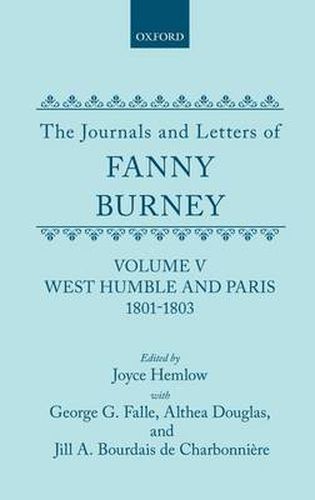 OXFORD

The Journals and Letters of
FANNY
BURNEY

VOLUME V
WEST HUMBLE AND PARIS
1801-1803

Edited by
Joyce Hemlow
with
George G. Falle, Althea Douglas,
and
Jill A. Bourdais de Charbonnière